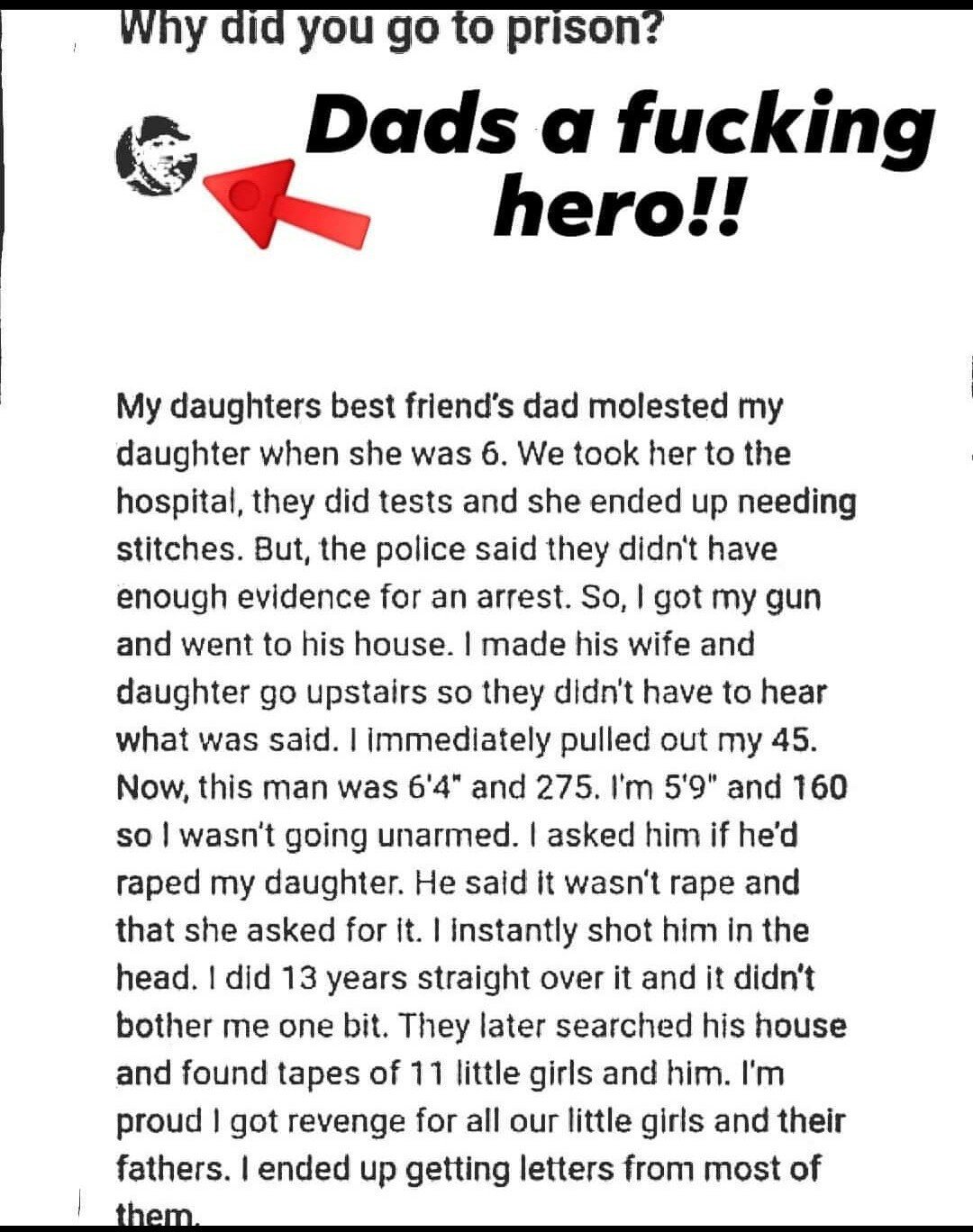 Why did you go to prison?

Dads a fucking hero!!

My daughters best friend's dad molested my daughter when she was 6. We took her to the hospital, they did tests and she ended up needing stitches. But, the police said they didn't have enough evidence for an arrest. So, I got my gun and went to his house. I made his wife and daughter go upstairs so they didn't have to hear what was said. I immediately pulled out my 45. Now, this man was 6'4" and 275. I'm 5'9" and 160 so I wasn't going unarmed. I asked him if he'd raped my daughter. He said it wasn't rape and that she asked for it. I instantly shot him in the head. I did 13 years straight over it and it didn't bother me one bit. They later searched his house and found tapes of 11 little girls and him. I'm proud I got revenge for all our little girls and their fathers. I ended up getting letters from most of them.